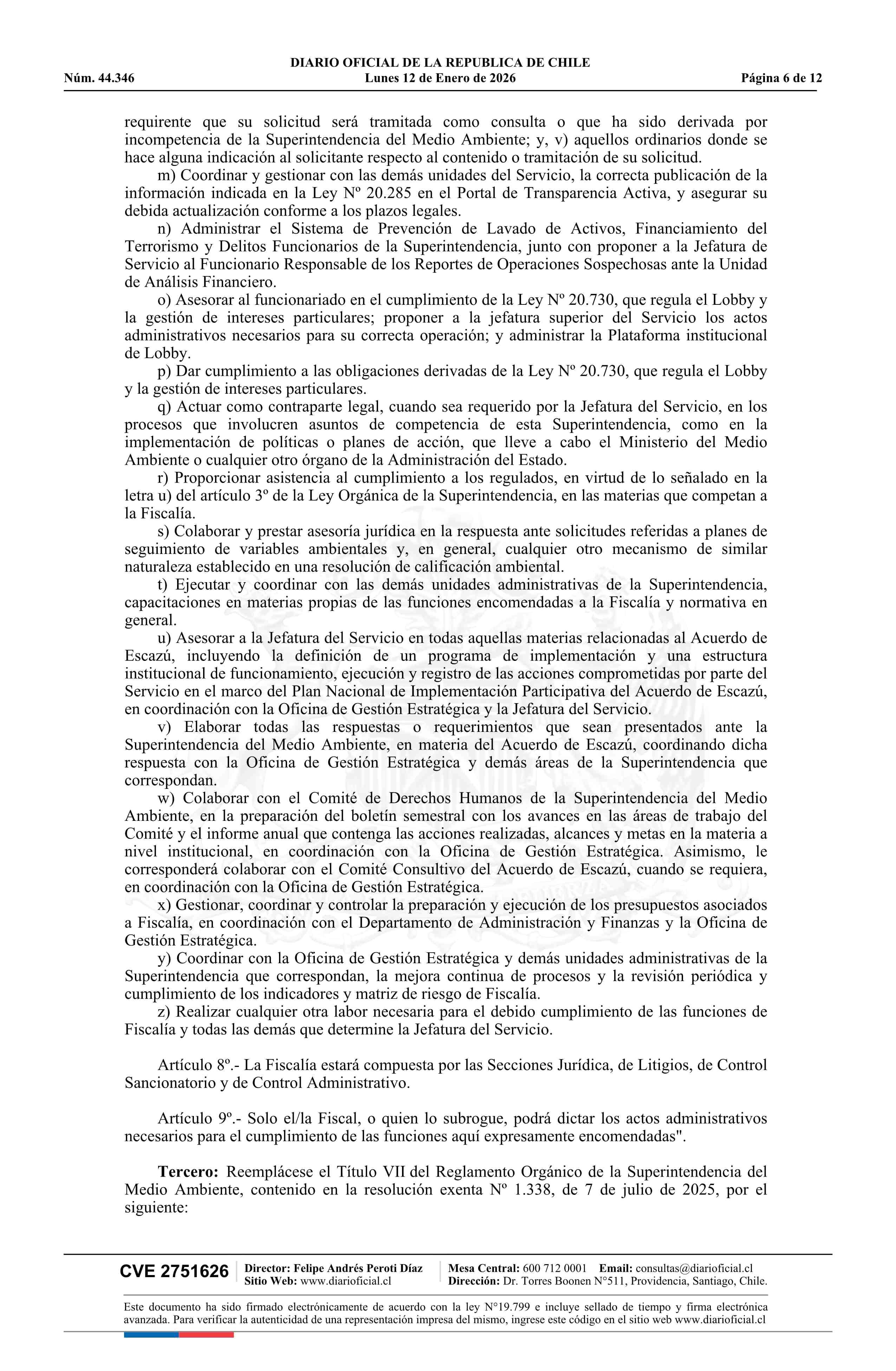 DIARIO OFICIAL DE LA REPUBLICA DE CHILE
Núm. 44.346 Lunes 12 de Enero de 2026 Página 6 de 12

requirente que su solicitud será tramitada como consulta o que ha sido derivada por incompetencia de la Superintendencia del Medio Ambiente; y, v) aquellos ordinarios donde se hace alguna indicación al solicitante respecto al contenido o tramitación de su solicitud.

m) Coordinar y gestionar con las demás unidades del Servicio, la correcta publicación de la información indicada en la Ley Nº 20.285 en el Portal de Transparencia Activa, y asegurar su debida actualización conforme a los plazos legales.

n) Administrar el Sistema de Prevención de Lavado de Activos, Financiamiento del Terrorismo y Delitos Funcionarios de la Superintendencia, junto con proponer a la Jefatura de Servicio al Funcionario Responsable de los Reportes de Operaciones Sospechosas ante la Unidad de Análisis Financiero.

o) Asesorar al funcionariado en el cumplimiento de la Ley Nº 20.730, que regula el Lobby y la gestión de intereses particulares; proponer a la jefatura superior del Servicio los actos administrativos necesarios para su correcta operación; y administrar la Plataforma institucional de Lobby.

p) Dar cumplimiento a las obligaciones derivadas de la Ley Nº 20.730, que regula el Lobby y la gestión de intereses particulares.

q) Actuar como contraparte legal, cuando sea requerido por la Jefatura del Servicio, en los procesos que involucren asuntos de competencia de esta Superintendencia, como en la implementación de políticas o planes de acción, que lleve a cabo el Ministerio del Medio Ambiente o cualquier otro órgano de la Administración del Estado.

r) Proporcionar asistencia al cumplimiento a los regulados, en virtud de lo señalado en la letra u) del artículo 3º de la Ley Orgánica de la Superintendencia, en las materias que competan a la Fiscalía.

s) Colaborar y prestar asesoría jurídica en la respuesta ante solicitudes referidas a planes de seguimiento de variables ambientales y, en general, cualquier otro mecanismo de similar naturaleza establecido en una resolución de calificación ambiental.

t) Ejecutar y coordinar con las demás unidades administrativas de la Superintendencia, capacitaciones en materias propias de las funciones encomendadas a la Fiscalía y normativa en general.

u) Asesorar a la Jefatura del Servicio en todas aquellas materias relacionadas al Acuerdo de Escazú, incluyendo la definición de un programa de implementación y una estructura institucional de funcionamiento, ejecución y registro de las acciones comprometidas por parte del Servicio en el marco del Plan Nacional de Implementación Participativa del Acuerdo de Escazú, en coordinación con la Oficina de Gestión Estratégica y la Jefatura del Servicio.

v) Elaborar todas las respuestas o requerimientos que sean presentados ante la Superintendencia del Medio Ambiente, en materia del Acuerdo de Escazú, coordinando dicha respuesta con la Oficina de Gestión Estratégica y demás áreas de la Superintendencia que correspondan.

w) Colaborar con el Comité de Derechos Humanos de la Superintendencia del Medio Ambiente, en la preparación del boletín semestral con los avances en las áreas de trabajo del Comité y el informe anual que contenga las acciones realizadas, alcances y metas en la materia a nivel institucional, en coordinación con la Oficina de Gestión Estratégica. Asimismo, le corresponderá colaborar con el Comité Consultivo del Acuerdo de Escazú, cuando se requiera, en coordinación con la Oficina de Gestión Estratégica.

x) Gestionar, coordinar y controlar la preparación y ejecución de los presupuestos asociados a Fiscalía, en coordinación con el Departamento de Administración y Finanzas y la Oficina de Gestión Estratégica.

y) Coordinar con la Oficina de Gestión Estratégica y demás unidades administrativas de la Superintendencia que correspondan, la mejora continua de procesos y la revisión periódica y cumplimiento de los indicadores y matriz de riesgo de Fiscalía.

z) Realizar cualquier otra labor necesaria para el debido cumplimiento de las funciones de Fiscalía y todas las demás que determine la Jefatura del Servicio.

Artículo 8º.- La Fiscalía estará compuesta por las Secciones Jurídica, de Litigios, de Control Sancionatorio y de Control Administrativo.

Artículo 9º.- Solo el/la Fiscal, o quien lo subrogue, podrá dictar los actos administrativos necesarios para el cumplimiento de las funciones aquí expresamente encomendadas".

Tercero: Reemplácese el Título VII del Reglamento Orgánico de la Superintendencia del Medio Ambiente, contenido en la resolución exenta Nº 1.338, de 7 de julio de 2025, por el siguiente:

CVE 2751626 Director: Felipe Andrés Peroti Díaz Sitio Web: www.diarioficial.cl Mesa Central: 600 712 0001 Email: consultas@diarioficial.cl Dirección: Dr. Torres Boonen N°511, Providencia, Santiago, Chile.

Este documento ha sido firmado electrónicamente de acuerdo con la ley N°19.799 e incluye sellado de tiempo y firma electrónica avanzada. Para verificar la autenticidad de una representación impresa del mismo, ingrese este código en el sitio web www.diarioficial.cl